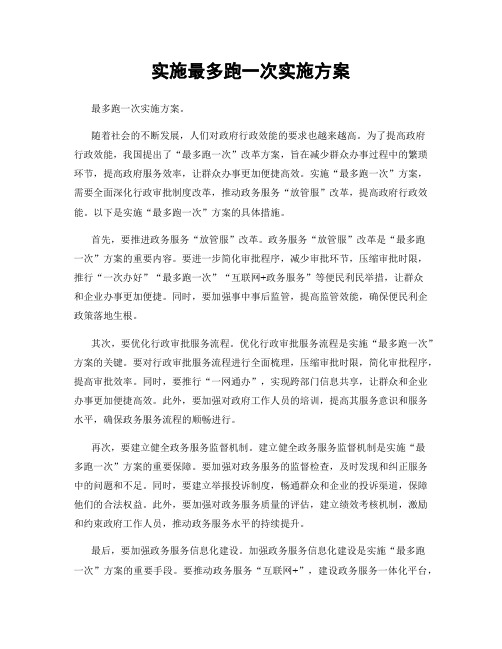 实施最多跑一次实施方案

最多跑一次实施方案。

随着社会的不断发展，人们对政府行政效能的要求也越来越高。为了提高政府行政效能，我国提出了“最多跑一次”改革方案，旨在减少群众办事过程中的繁琐环节，提高政府服务效率，让群众办事更加便捷高效。实施“最多跑一次”方案，需要全面深化行政审批制度改革，推动政务服务“放管服”改革，提高政府行政效能。以下是实施“最多跑一次”方案的具体措施。

首先，要推进政务服务“放管服”改革。政务服务“放管服”改革是“最多跑一次”方案的重要内容。要进一步简化审批程序，减少审批环节，压缩审批时限，推行“一次办好”“最多跑一次”“互联网+政务服务”等便民利民举措，让群众和企业办事更加便捷。同时，要加强事中事后监管，提高监管效能，确保便民利企政策落地生根。

其次，要优化行政审批服务流程。优化行政审批服务流程是实施“最多跑一次”方案的关键。要对行政审批服务流程进行全面梳理，压缩审批时限，简化审批程序，提高审批效率。同时，要推行“一网通办”，实现跨部门信息共享，让群众和企业办事更加便捷高效。此外，要加强对政府工作人员的培训，提高其服务意识和服务水平，确保政务服务流程的顺畅进行。

再次，要建立健全政务服务监督机制。建立健全政务服务监督机制是实施“最多跑一次”方案的重要保障。要加强对政务服务的监督检查，及时发现和纠正服务中的问题和不足。同时，要建立举报投诉制度，畅通群众和企业的投诉渠道，保障他们的合法权益。此外，要加强对政务服务质量的评估，建立绩效考核机制，激励和约束政府工作人员，推动政务服务水平的持续提升。

最后，要加强政务服务信息化建设。加强政务服务信息化建设是实施“最多跑一次”方案的重要手段。要推动政务服务“互联网+”，建设政务服务一体化平台，